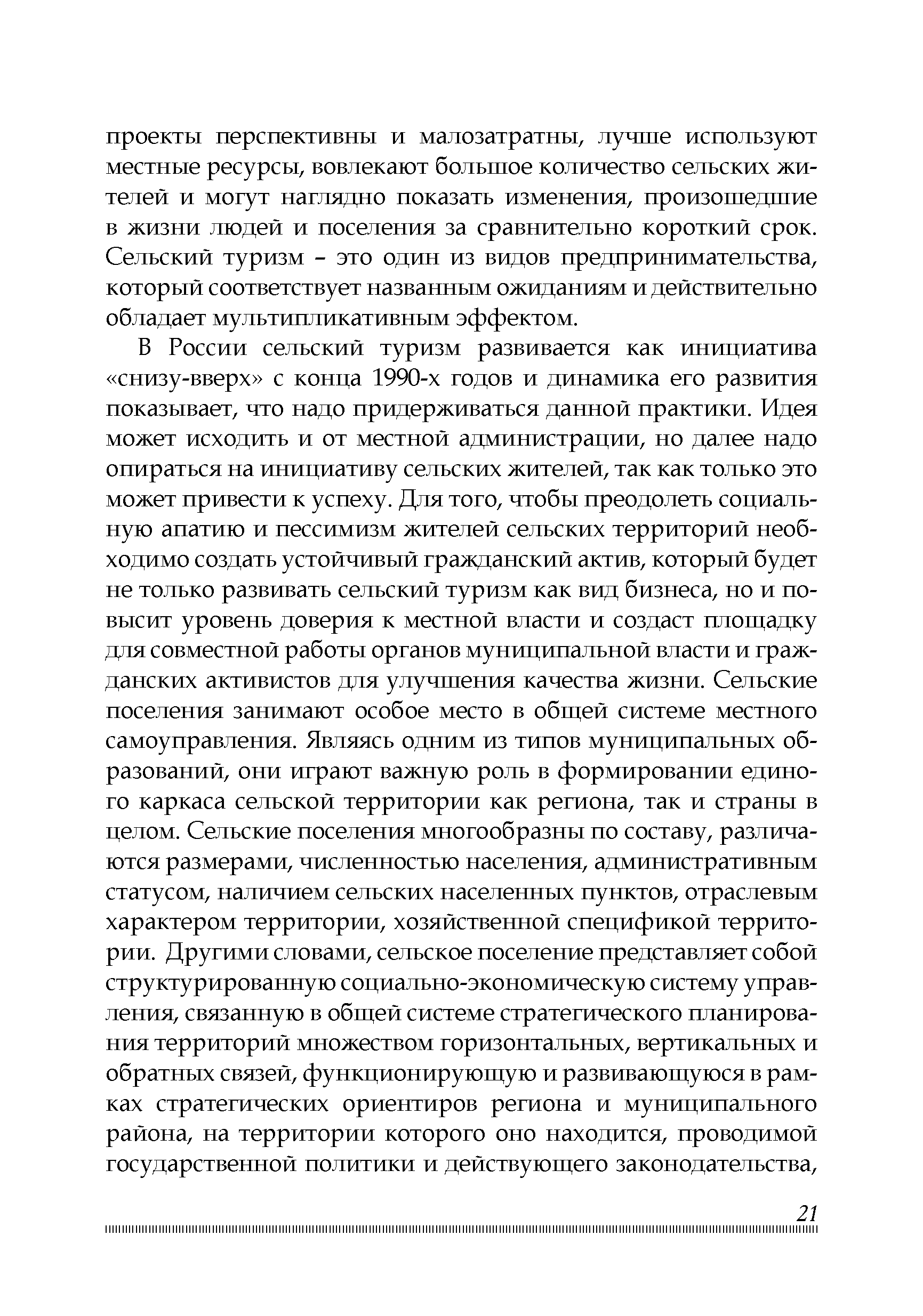 проекты перспективны и малозатратны, лучше используют местные ресурсы, вовлекают большое количество сельских жителей и могут наглядно показать изменения, произошедшие в жизни людей и поселения за сравнительно короткий срок. Сельский туризм – это один из видов предпринимательства, который соответствует названным ожиданиям и действительно обладает мультипликативным эффектом.

В России сельский туризм развивается как инициатива «снизу-вверх» с конца 1990-х годов и динамика его развития показывает, что надо придерживаться данной практики. Идея может исходить и от местной администрации, но далее надо опираться на инициативу сельских жителей, так как только это может привести к успеху. Для того, чтобы преодолеть социальную апатию и пессимизм жителей сельских территорий необходимо создать устойчивый гражданский актив, который будет не только развивать сельский туризм как вид бизнеса, но и повысит уровень доверия к местной власти и создаст площадку для совместной работы органов муниципальной власти и гражданских активистов для улучшения качества жизни. Сельские поселения занимают особое место в общей системе местного самоуправления. Являясь одним из типов муниципальных образований, они играют важную роль в формировании единого каркаса сельской территории как региона, так и страны в целом. Сельские поселения многообразны по составу, различаются размерами, численностью населения, административным статусом, наличием сельских населенных пунктов, отраслевым характером территории, хозяйственной спецификой территории. Другими словами, сельское поселение представляет собой структурированную социально-экономическую систему управления, связанную в общей системе стратегического планирования территорий множеством горизонтальных, вертикальных и обратных связей, функционирующую и развивающуюся в рамках стратегических ориентиров региона и муниципального района, на территории которого оно находится, проводимой государственной политики и действующего законодательства,

21